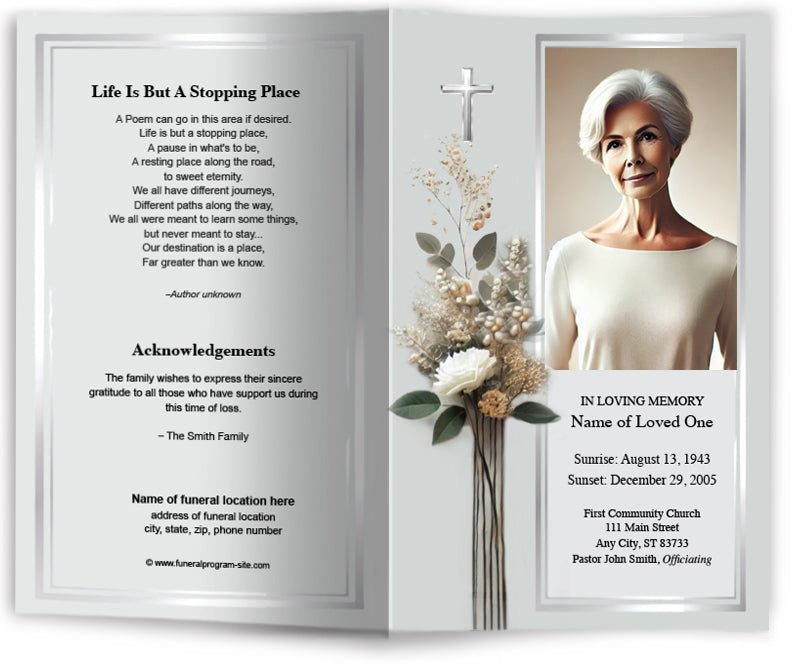 Life Is But A Stopping Place

A Poem can go in this area if desired.
Life is but a stopping place,
A pause in what's to be,
A resting place along the road,
to sweet eternity.
We all have different journeys,
Different paths along the way,
We all were meant to learn some things,
but never meant to stay...
Our destination is a place,
Far greater than we know.

–Author unknown

Acknowledgements

The family wishes to express their sincere gratitude to all those who have support us during this time of loss.

– The Smith Family

Name of funeral location here
address of funeral location
city, state, zip, phone number

© www.funeralprogram-site.com

IN LOVING MEMORY
Name of Loved One

Sunrise: August 13, 1943
Sunset: December 29, 2005

First Community Church
111 Main Street
Any City, ST 83733
Pastor John Smith, Officiating